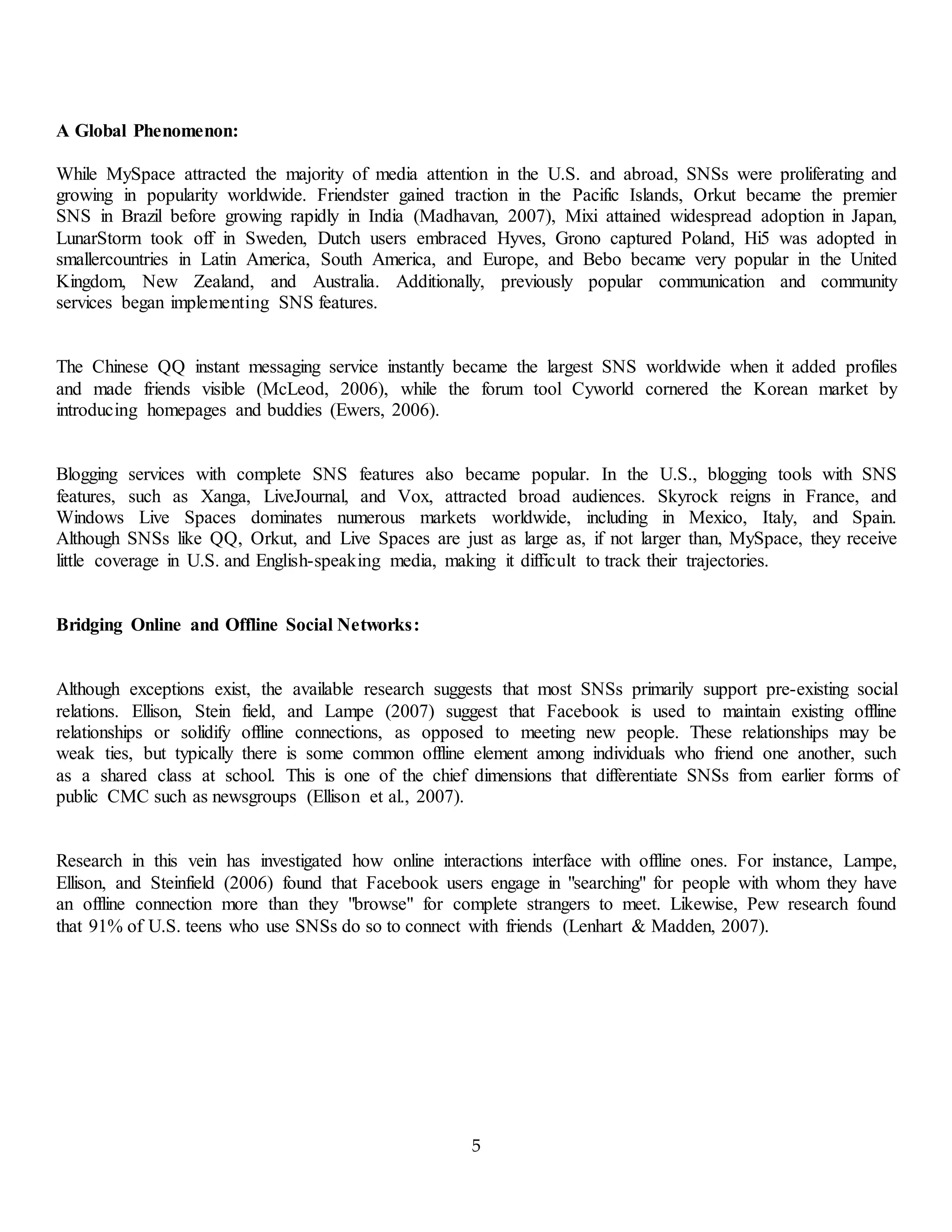 A Global Phenomenon:

While MySpace attracted the majority of media attention in the U.S. and abroad, SNSs were proliferating and growing in popularity worldwide. Friendster gained traction in the Pacific Islands, Orkut became the premier SNS in Brazil before growing rapidly in India (Madhavan, 2007), Mixi attained widespread adoption in Japan, LunarStorm took off in Sweden, Dutch users embraced Hyves, Grono captured Poland, Hi5 was adopted in smallercountries in Latin America, South America, and Europe, and Bebo became very popular in the United Kingdom, New Zealand, and Australia. Additionally, previously popular communication and community services began implementing SNS features.

The Chinese QQ instant messaging service instantly became the largest SNS worldwide when it added profiles and made friends visible (McLeod, 2006), while the forum tool Cyworld cornered the Korean market by introducing homepages and buddies (Ewers, 2006).

Blogging services with complete SNS features also became popular. In the U.S., blogging tools with SNS features, such as Xanga, LiveJournal, and Vox, attracted broad audiences. Skyrock reigns in France, and Windows Live Spaces dominates numerous markets worldwide, including in Mexico, Italy, and Spain. Although SNSs like QQ, Orkut, and Live Spaces are just as large as, if not larger than, MySpace, they receive little coverage in U.S. and English-speaking media, making it difficult to track their trajectories.

Bridging Online and Offline Social Networks:

Although exceptions exist, the available research suggests that most SNSs primarily support pre-existing social relations. Ellison, Stein field, and Lampe (2007) suggest that Facebook is used to maintain existing offline relationships or solidify offline connections, as opposed to meeting new people. These relationships may be weak ties, but typically there is some common offline element among individuals who friend one another, such as a shared class at school. This is one of the chief dimensions that differentiate SNSs from earlier forms of public CMC such as newsgroups (Ellison et al., 2007).

Research in this vein has investigated how online interactions interface with offline ones. For instance, Lampe, Ellison, and Steinfield (2006) found that Facebook users engage in "searching" for people with whom they have an offline connection more than they "browse" for complete strangers to meet. Likewise, Pew research found that 91% of U.S. teens who use SNSs do so to connect with friends (Lenhart & Madden, 2007).

5